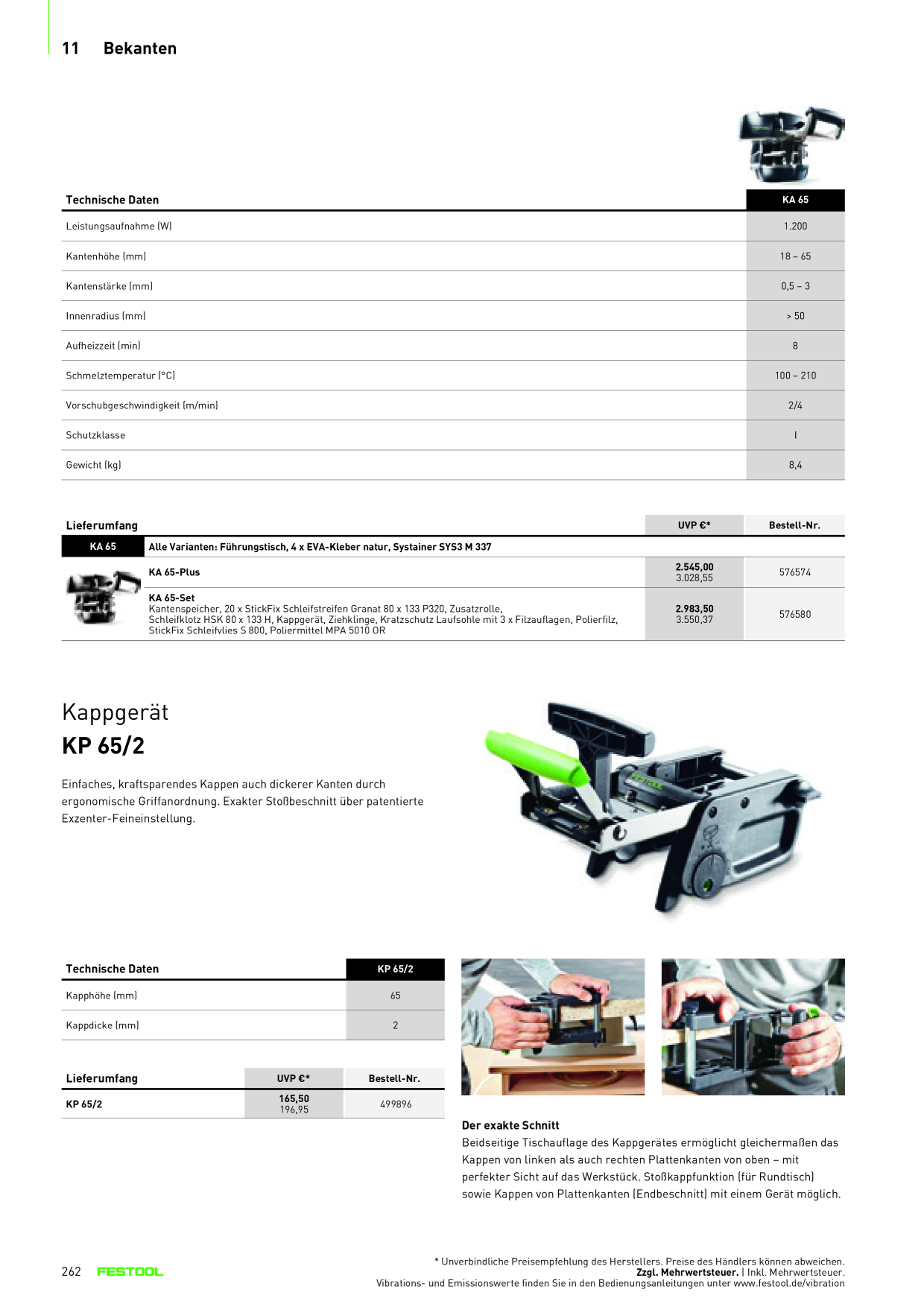 11 Bekanten

| Technische Daten | KA 65 |
|---|---|
| Leistungsaufnahme (W) | 1.200 |
| Kantenhöhe (mm) | 18 – 65 |
| Kantenstärke (mm) | 0,5 – 3 |
| Innenradius (mm) | > 50 |
| Aufheizzeit (min) | 8 |
| Schmelztemperatur (°C) | 100 – 210 |
| Vorschubgeschwindigkeit (m/min) | 2/4 |
| Schutzklasse | I |
| Gewicht (kg) | 8,4 |

| Lieferumfang | | UVP €* | Bestell-Nr. |
|---|---|---|---|
| KA 65 | Alle Varianten: Führungstisch, 4 x EVA-Kleber natur, Systainer SYS3 M 337 | | |
| | KA 65-Plus | 2.545,00 3.028,55 | 576574 |
| | KA 65-Set Kantenspeicher, 20 x StickFix Schleifstreifen Granat 80 x 133 P320, Zusatzrolle, Schleifklotz HSK 80 x 133 H, Kappgerät, Ziehklinge, Kratzschutz Laufsohle mit 3 x Filzauflagen, Polierfilz, StickFix Schleifvlies S 800, Poliermittel MPA 5010 OR | 2.983,50 3.550,37 | 576580 |

Kappgerät
KP 65/2

Einfaches, kraftsparendes Kappen auch dickerer Kanten durch ergonomische Griffanordnung. Exakter Stoßbeschnitt über patentierte Exzenter-Feineinstellung.

FESTOOL

| Technische Daten | KP 65/2 |
|---|---|
| Kapphöhe (mm) | 65 |
| Kappdicke (mm) | 2 |

| Lieferumfang | UVP €* | Bestell-Nr. |
|---|---|---|
| KP 65/2 | 165,50 196,95 | 499896 |

Der exakte Schnitt
Beidseitige Tischauflage des Kappgerätes ermöglicht gleichermaßen das Kappen von linken als auch rechten Plattenkanten von oben – mit perfekter Sicht auf das Werkstück. Stoßkappfunktion (für Rundtisch) sowie Kappen von Plattenkanten (Endbeschnitt) mit einem Gerät möglich.

262 FESTOOL

* Unverbindliche Preisempfehlung des Herstellers. Preise des Händlers können abweichen.
Zzgl. Mehrwertsteuer. | Inkl. Mehrwertsteuer.
Vibrations- und Emissionswerte finden Sie in den Bedienungsanleitungen unter www.festool.de/vibration